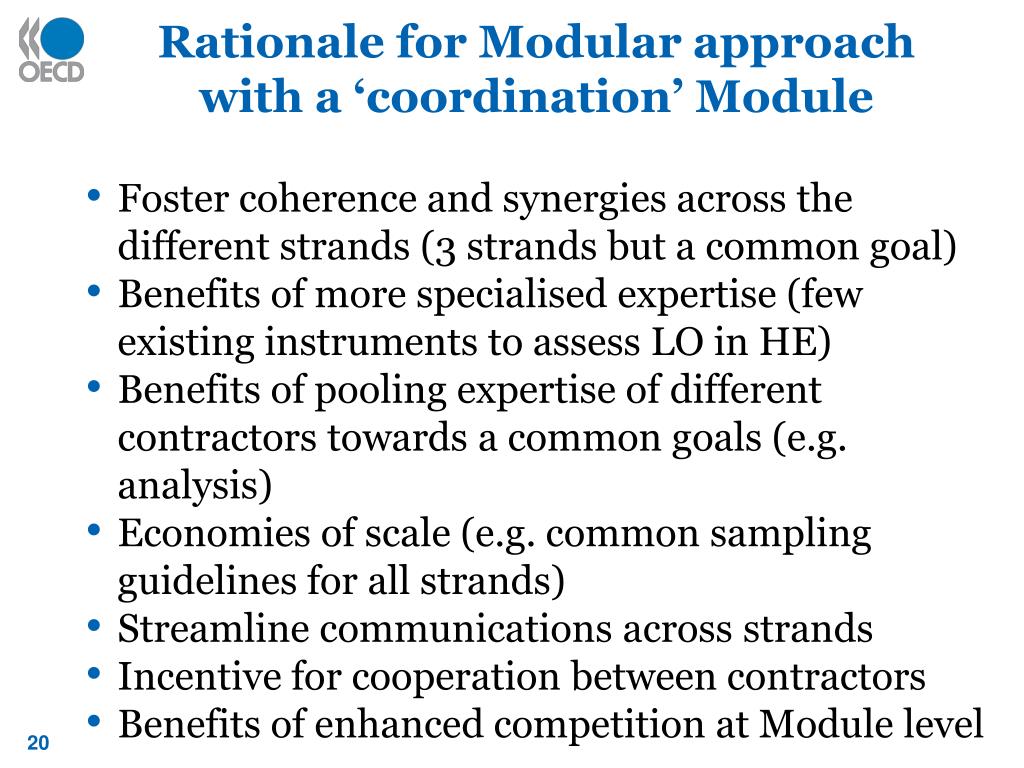 OECD

Rationale for Modular approach with a ‘coordination’ Module

• Foster coherence and synergies across the different strands (3 strands but a common goal)
• Benefits of more specialised expertise (few existing instruments to assess LO in HE)
• Benefits of pooling expertise of different contractors towards a common goals (e.g. analysis)
• Economies of scale (e.g. common sampling guidelines for all strands)
• Streamline communications across strands
• Incentive for cooperation between contractors
• Benefits of enhanced competition at Module level

20